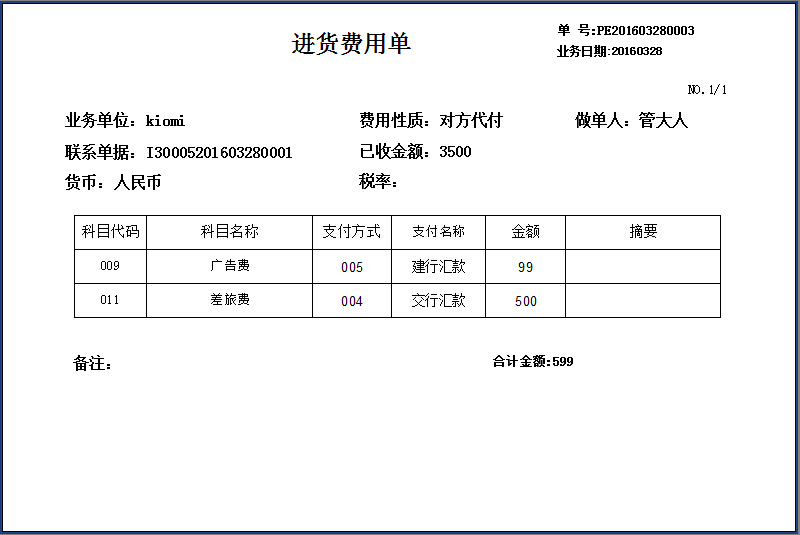 进货费用单

单 号:PE201603280003
业务日期:20160328

NO.1/1

业务单位：kiomi
费用性质：对方代付
做单人：管大人

联系单据：I30005201603280001
已收金额：3500

货币：人民币
税率：

| 科目代码 | 科目名称 | 支付方式 | 支付名称 | 金额 | 摘要 |
|---|---|---|---|---|---|
| 009 | 广告费 | 005 | 建行汇款 | 99 | |
| 011 | 差旅费 | 004 | 交行汇款 | 500 | |

备注：

合计金额:599